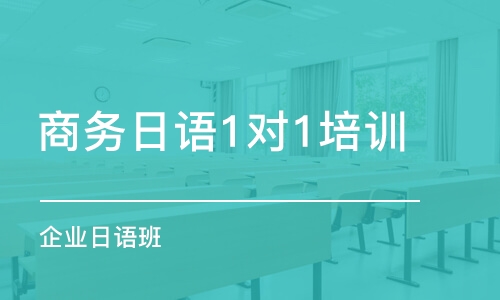 商务日语1对1培训

企业日语班